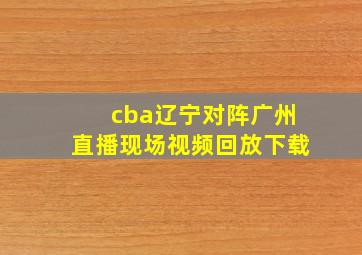 cba辽宁对阵广州
直播现场视频回放下载